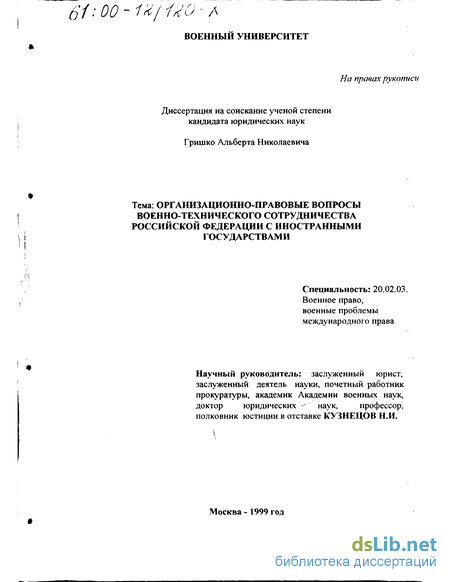 61:00-12/120-X

ВОЕННЫЙ УНИВЕРСИТЕТ

На правах рукописи

Диссертация на соискание ученой степени кандидата юридических наук

Гришко Альберта Николаевича

Тема: ОРГАНИЗАЦИОННО-ПРАВОВЫЕ ВОПРОСЫ ВОЕННО-ТЕХНИЧЕСКОГО СОТРУДНИЧЕСТВА РОССИЙСКОЙ ФЕДЕРАЦИИ С ИНОСТРАННЫМИ ГОСУДАРСТВАМИ

Специальность: 20.02.03. Военное право, военные проблемы международного права

Научный руководитель: заслуженный юрист, заслуженный деятель науки, почетный работник прокуратуры, академик Академии военных наук, доктор юридических наук, профессор, полковник юстиции в отставке КУЗНЕЦОВ Н.И.

Москва - 1999 год

dsLib.net
библиотека диссертаций